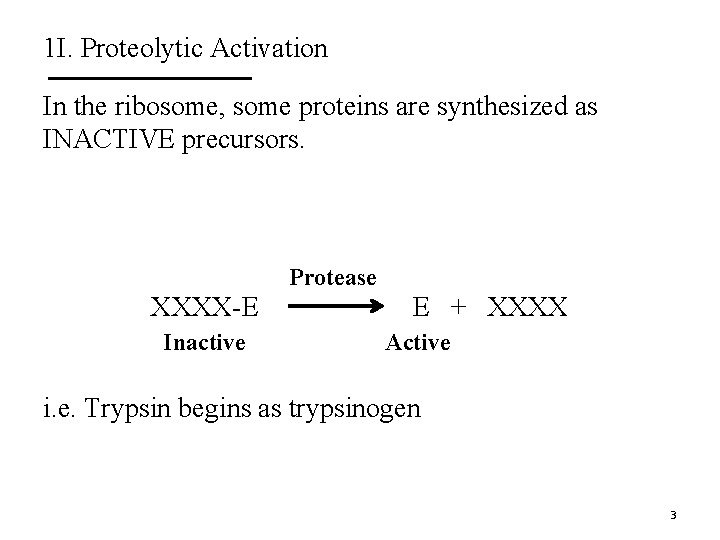 1I. Proteolytic Activation

In the ribosome, some proteins are synthesized as INACTIVE precursors.

Protease

XXXX-E → E + XXXX

Inactive

Active

i.e. Trypsin begins as trypsinogen

3